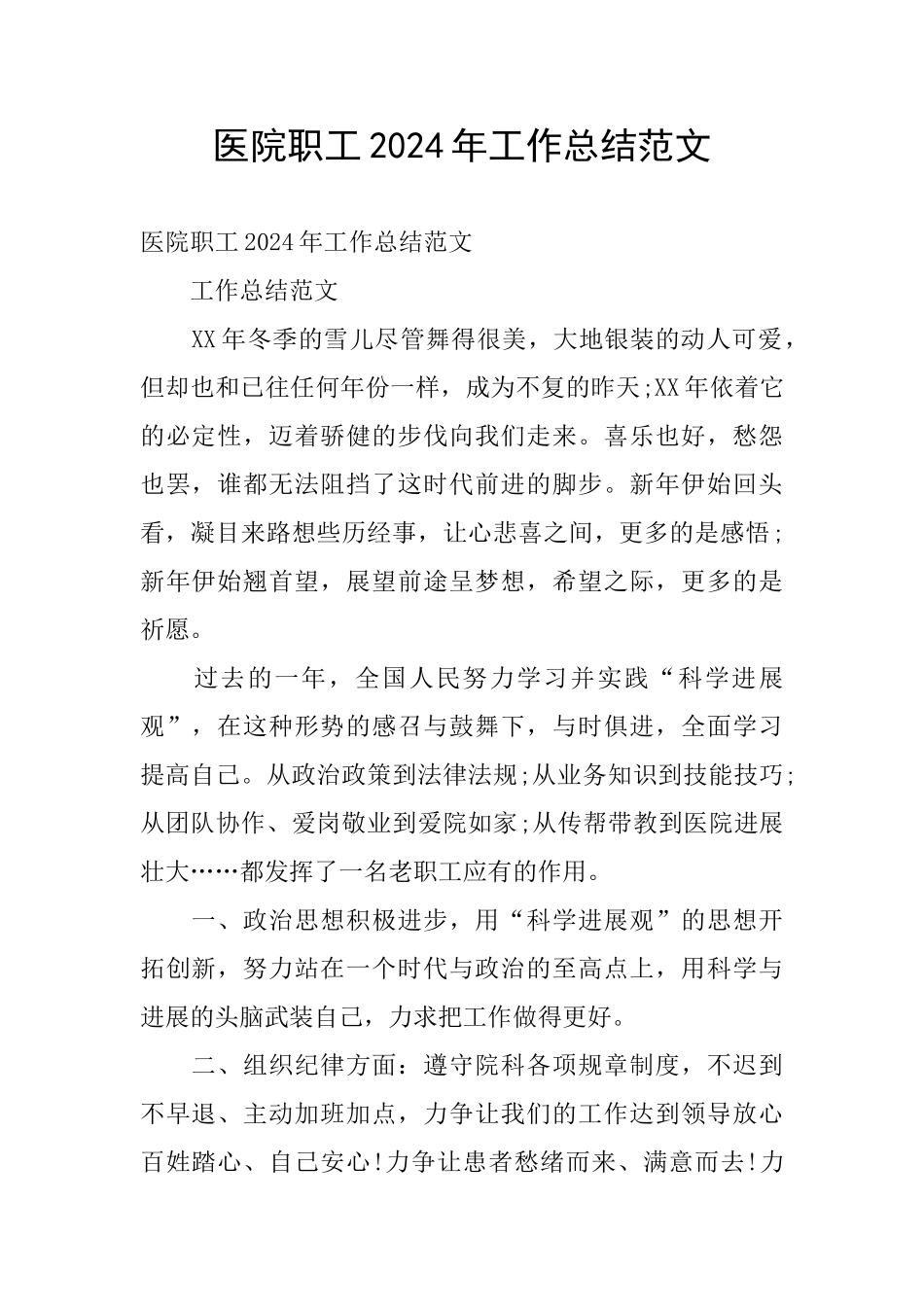 医院职工2024年工作总结范文

医院职工2024年工作总结范文

工作总结范文

XX年冬季的雪儿尽管舞得很美，大地银装的动人可爱，但却也和已往任何年份一样，成为不复的昨天;XX年依着它的必定性，迈着骄健的步伐向我们走来。喜乐也好，愁怨也罢，谁都无法阻挡了这时代前进的脚步。新年伊始回头看，凝目来路想些历经事，让心悲喜之间，更多的是感悟；新年伊始翘首望，展望前途呈梦想，希望之际，更多的是祈愿。

过去的一年，全国人民努力学习并实践“科学进展观”，在这种形势的感召与鼓舞下，与时俱进，全面学习提高自己。从政治政策到法律法规;从业务知识到技能技巧;从团队协作、爱岗敬业到爱院如家;从传帮带教到医院进展壮大……都发挥了一名老职工应有的作用。

一、政治思想积极进步，用“科学进展观”的思想开拓创新，努力站在一个时代与政治的至高点上，用科学与进展的头脑武装自己，力求把工作做得更好。

二、组织纪律方面：遵守院科各项规章制度，不迟到不早退、主动加班加点，力争让我们的工作达到领导放心百姓踏心、自己安心!力争让患者愁绪而来、满意而去!力